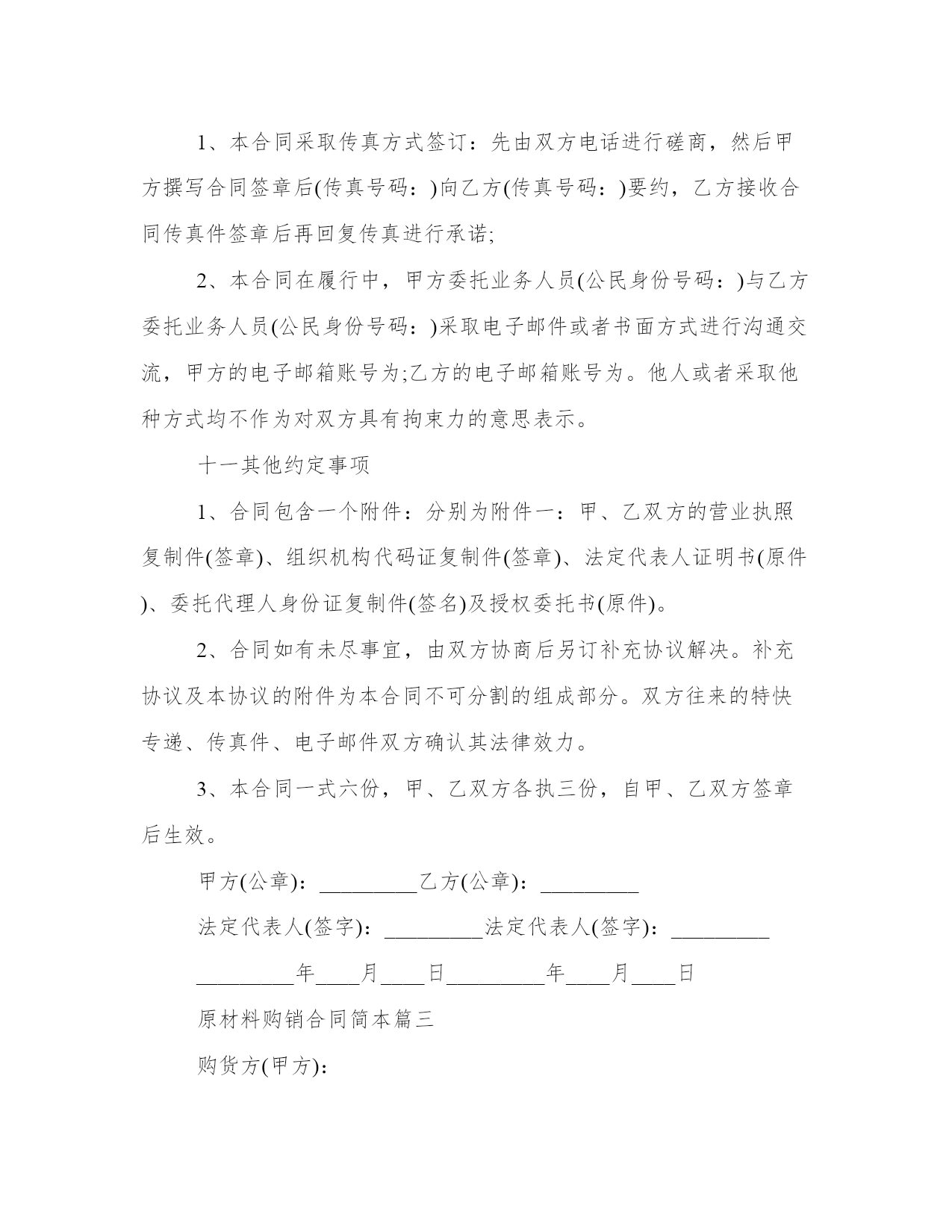 1、本合同采取传真方式签订：先由双方电话进行磋商，然后甲方撰写合同签章后(传真号码：)向乙方(传真号码：)要约，乙方接收合同传真件签章后再回复传真进行承诺;

2、本合同在履行中，甲方委托业务人员(公民身份号码：)与乙方委托业务人员(公民身份号码：)采取电子邮件或者书面方式进行沟通交流，甲方的电子邮箱账号为;乙方的电子邮箱账号为。他人或者采取他种方式均不作为对双方具有拘束力的意思表示。

十一其他约定事项

1、合同包含一个附件：分别为附件一：甲、乙双方的营业执照复制件(签章)、组织机构代码证复制件(签章)、法定代表人证明书(原件)、委托代理人身份证复制件(签名)及授权委托书(原件)。

2、合同如有未尽事宜，由双方协商后另订补充协议解决。补充协议及本协议的附件为本合同不可分割的组成部分。双方往来的特快专递、传真件、电子邮件双方确认其法律效力。

3、本合同一式六份，甲、乙双方各执三份，自甲、乙双方签章后生效。

甲方(公章)：_________乙方(公章)：_________

法定代表人(签字)：_________法定代表人(签字)：_________

_________年____月____日_________年____月____日

原材料购销合同简本篇三

购货方(甲方)：